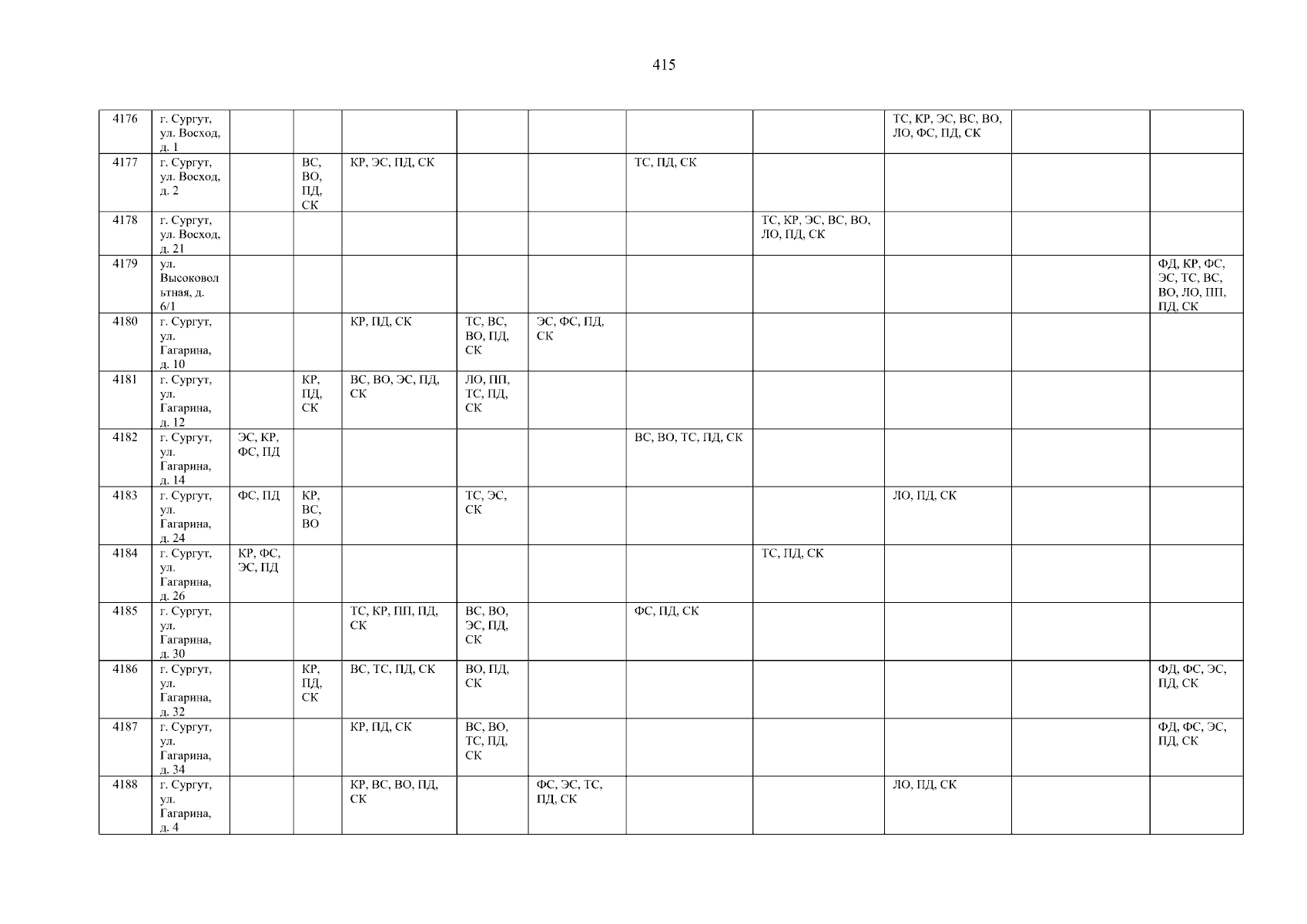 415

| 4176 | г. Сургут, ул. Восход, д. 1 | | | | | | | | ТС, КР, ЭС, ВС, ВО, ЛО, ФС, ПД, СК | | |
|---|---|---|---|---|---|---|---|---|---|---|---|
| 4177 | г. Сургут, ул. Восход, д. 2 | | ВС, ВО, ПД, СК | КР, ЭС, ПД, СК | | | ТС, ПД, СК | | | | |
| 4178 | г. Сургут, ул. Восход, д. 21 | | | | | | | ТС, КР, ЭС, ВС, ВО, ЛО, ПД, СК | | | |
| 4179 | ул. Высоковольтная, д. 6/1 | | | | | | | | | | ФД, КР, ФС, ЭС, ТС, ВС, ВО, ЛО, ПП, ПД, СК |
| 4180 | г. Сургут, ул. Гагарина, д. 10 | | | КР, ПД, СК | ТС, ВС, ВО, ПД, СК | ЭС, ФС, ПД, СК | | | | | |
| 4181 | г. Сургут, ул. Гагарина, д. 12 | | КР, ПД, СК | ВС, ВО, ЭС, ПД, СК | ЛО, ПП, ТС, ПД, СК | | | | | | |
| 4182 | г. Сургут, ул. Гагарина, д. 14 | ЭС, КР, ФС, ПД | | | | | ВС, ВО, ТС, ПД, СК | | | | |
| 4183 | г. Сургут, ул. Гагарина, д. 24 | ФС, ПД | КР, ВС, ВО | | ТС, ЭС, СК | | | | ЛО, ПД, СК | | |
| 4184 | г. Сургут, ул. Гагарина, д. 26 | КР, ФС, ЭС, ПД | | | | | | ТС, ПД, СК | | | |
| 4185 | г. Сургут, ул. Гагарина, д. 30 | | | ТС, КР, ПП, ПД, СК | ВС, ВО, ЭС, ПД, СК | | ФС, ПД, СК | | | | |
| 4186 | г. Сургут, ул. Гагарина, д. 32 | | КР, ПД, СК | ВС, ТС, ПД, СК | ВО, ПД, СК | | | | | | ФД, ФС, ЭС, ПД, СК |
| 4187 | г. Сургут, ул. Гагарина, д. 34 | | | КР, ПД, СК | ВС, ВО, ТС, ПД, СК | | | | | | ФД, ФС, ЭС, ПД, СК |
| 4188 | г. Сургут, ул. Гагарина, д. 4 | | | КР, ВС, ВО, ПД, СК | | ФС, ЭС, ТС, ПД, СК | | | ЛО, ПД, СК | | |